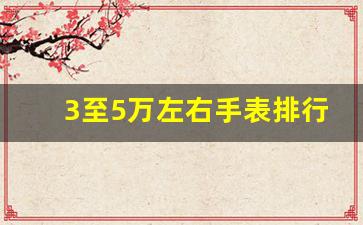 3至5万左右手表排行